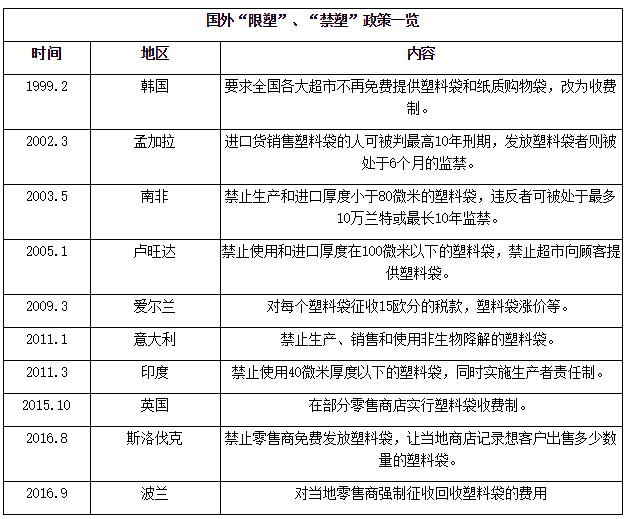 国外“限塑”、“禁塑”政策一览

| 时间 | 地区 | 内容 |
|---|---|---|
| 1999.2 | 韩国 | 要求全国各大超市不再免费提供塑料袋和纸质购物袋，改为收费制。 |
| 2002.3 | 孟加拉 | 进口货销售塑料袋的人可被判最高10年刑期，发放塑料袋者则被处于6个月的监禁。 |
| 2003.5 | 南非 | 禁止生产和进口厚度小于80微米的塑料袋，违反者可被处于最多10万兰特或最长10年监禁。 |
| 2005.1 | 卢旺达 | 禁止使用和进口厚度在100微米以下的塑料袋，禁止超市向顾客提供塑料袋。 |
| 2009.3 | 爱尔兰 | 对每个塑料袋征收15欧分的税款，塑料袋涨价等。 |
| 2011.1 | 意大利 | 禁止生产、销售和使用非生物降解的塑料袋。 |
| 2011.3 | 印度 | 禁止使用40微米厚度以下的塑料袋，同时实施生产者责任制。 |
| 2015.10 | 英国 | 在部分零售商店实行塑料袋收费制。 |
| 2016.8 | 斯洛伐克 | 禁止零售商免费发放塑料袋，让当地商店记录想客户出售多少数量的塑料袋。 |
| 2016.9 | 波兰 | 对当地零售商强制征收回收塑料袋的费用 |